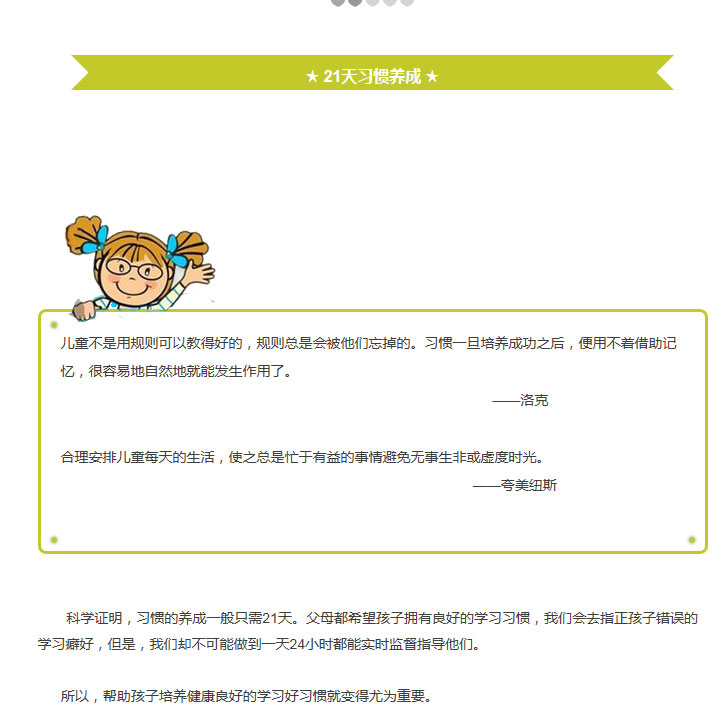 ★ 21天习惯养成 ★

儿童不是用规则可以教得好的，规则总是会被他们忘掉的。习惯一旦培养成功之后，便用不着借助记忆，很容易地自然地就能发生作用了。

——洛克

合理安排儿童每天的生活，使之总是忙于有益的事情避免无事生非或虚度时光。

——夸美纽斯

科学证明，习惯的养成一般只需21天。父母都希望孩子拥有良好的学习习惯，我们会去指正孩子错误的学习癖好，但是，我们却不可能做到一天24小时都能实时监督指导他们。

所以，帮助孩子培养健康良好的学习好习惯就变得尤为重要。